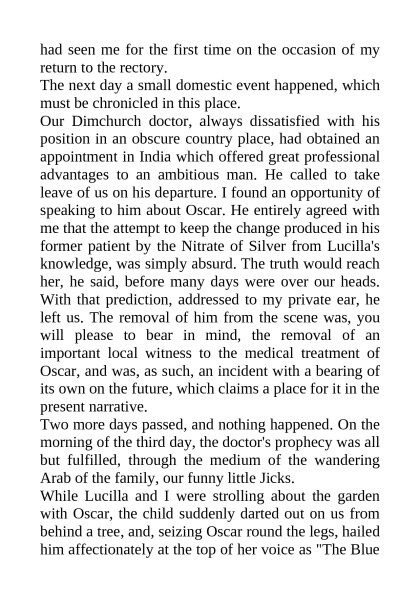 had seen me for the first time on the occasion of my return to the rectory.

The next day a small domestic event happened, which must be chronicled in this place.

Our Dimchurch doctor, always dissatisfied with his position in an obscure country place, had obtained an appointment in India which offered great professional advantages to an ambitious man. He called to take leave of us on his departure. I found an opportunity of speaking to him about Oscar. He entirely agreed with me that the attempt to keep the change produced in his former patient by the Nitrate of Silver from Lucilla's knowledge, was simply absurd. The truth would reach her, he said, before many days were over our heads. With that prediction, addressed to my private ear, he left us. The removal of him from the scene was, you will please to bear in mind, the removal of an important local witness to the medical treatment of Oscar, and was, as such, an incident with a bearing of its own on the future, which claims a place for it in the present narrative.

Two more days passed, and nothing happened. On the morning of the third day, the doctor's prophecy was all but fulfilled, through the medium of the wandering Arab of the family, our funny little Jicks.

While Lucilla and I were strolling about the garden with Oscar, the child suddenly darted out on us from behind a tree, and, seizing Oscar round the legs, hailed him affectionately at the top of her voice as "The Blue